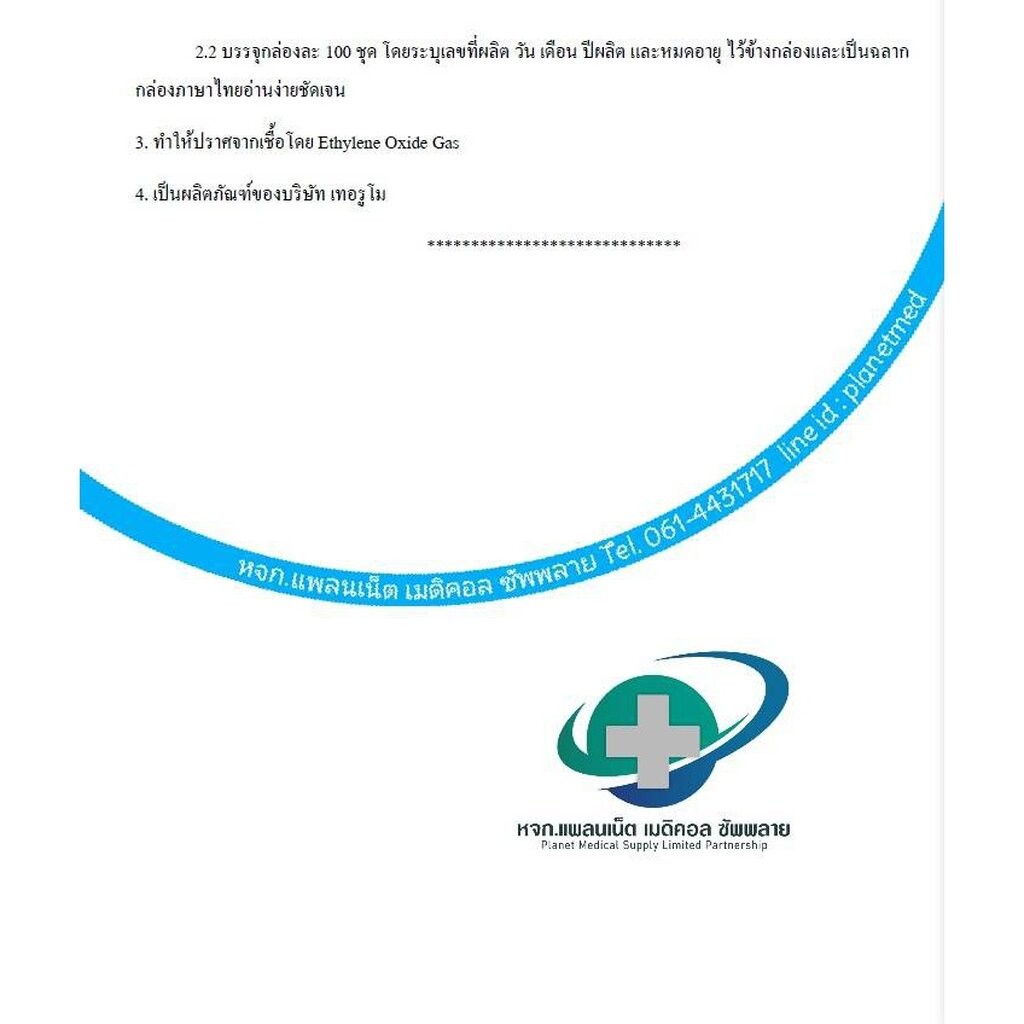 2.2 บรรจุกล่องละ 100 ชุด โดยระบุเลขที่ผลิต วัน เดือน ปีผลิต และหมดอายุ ไว้ข้างกล่องและเป็นฉลากกล่องภาษาไทยอ่านง่ายชัดเจน

3. ทำให้ปราศจากเชื้อโดย Ethylene Oxide Gas

4. เป็นผลิตภัณฑ์ของบริษัท เทอรูโม

*****************************

หจก.แพลนเน็ต เมดิคอล ซัพพลาย Tel. 061-4431717 line id : planetmed

หจก.แพลนเน็ต เมดิคอล ซัพพลาย
Planet Medical Supply Limited Partnership